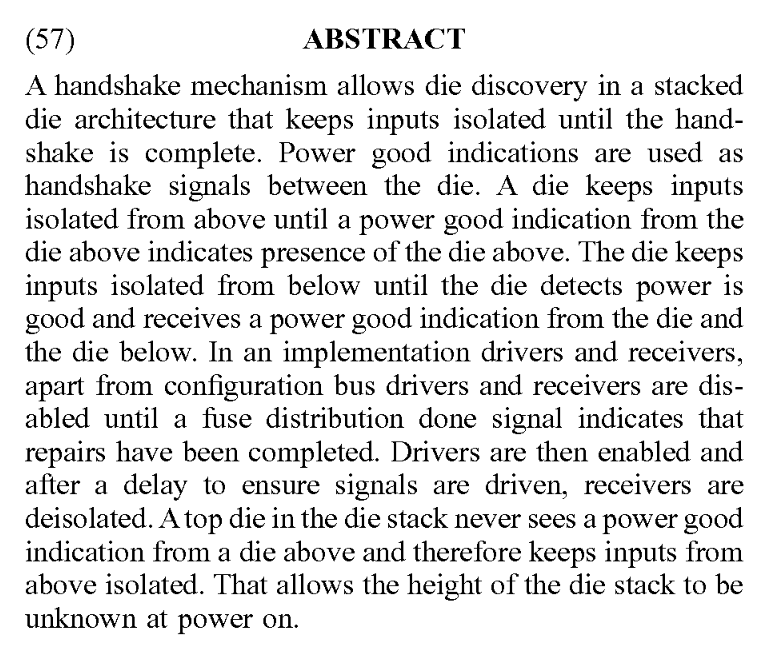 (57) ABSTRACT

A handshake mechanism allows die discovery in a stacked die architecture that keeps inputs isolated until the handshake is complete. Power good indications are used as handshake signals between the die. A die keeps inputs isolated from above until a power good indication from the die above indicates presence of the die above. The die keeps inputs isolated from below until the die detects power is good and receives a power good indication from the die and the die below. In an implementation drivers and receivers, apart from configuration bus drivers and receivers are disabled until a fuse distribution done signal indicates that repairs have been completed. Drivers are then enabled and after a delay to ensure signals are driven, receivers are deisolated. A top die in the die stack never sees a power good indication from a die above and therefore keeps inputs from above isolated. That allows the height of the die stack to be unknown at power on.